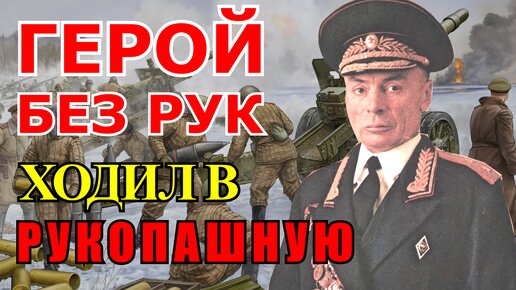 ГЕРОЙ БЕЗ РУК
ХОДИЛ В РУКОПАШНУЮ